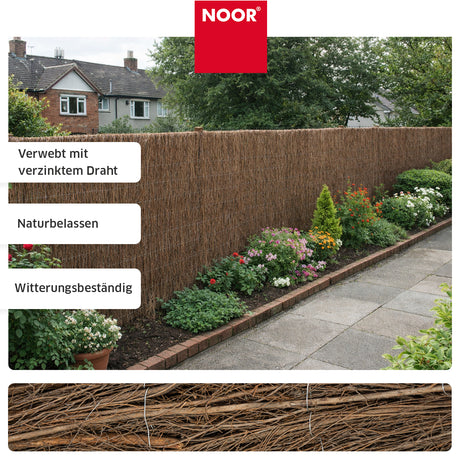 NOOR®

Verwebt mit verzinktem Draht

Naturbelassen

Witterungsbeständig